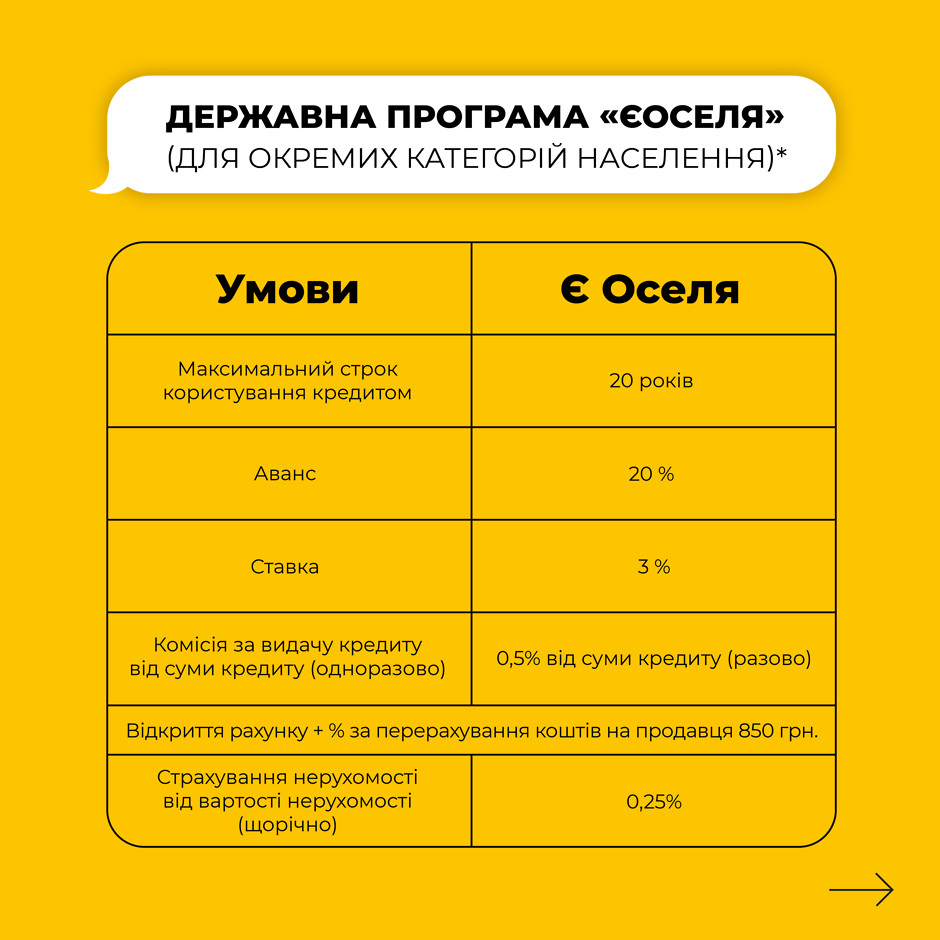 ДЕРЖАВНА ПРОГРАМА «ЄОСЕЛЯ»
(ДЛЯ ОКРЕМИХ КАТЕГОРІЙ НАСЕЛЕННЯ)*

| Умови | Є Оселя |
|---|---|
| Максимальний строк користування кредитом | 20 років |
| Аванс | 20 % |
| Ставка | 3 % |
| Комісія за видачу кредиту від суми кредиту (одноразово) | 0,5% від суми кредиту (разово) |
| Відкриття рахунку + % за перерахування коштів на продавця 850 грн. | |
| Страхування нерухомості від вартості нерухомості (щорічно) | 0,25% |